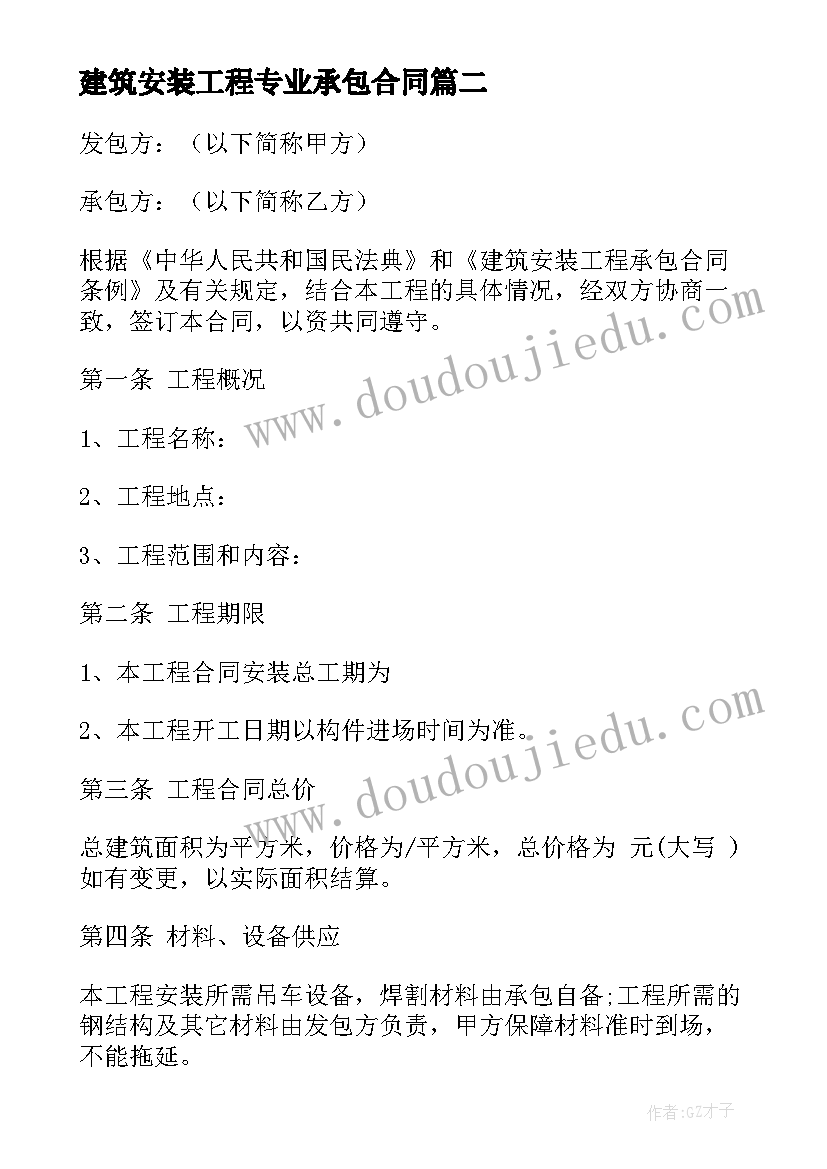 建筑安装工程专业承包合同篇二

发包方：（以下简称甲方）

承包方：（以下简称乙方）

根据《中华人民共和国民法典》和《建筑安装工程承包合同条例》及有关规定，结合本工程的具体情况，经双方协商一致，签订本合同，以资共同遵守。

第一条 工程概况

1、工程名称：

2、工程地点：

3、工程范围和内容：

第二条 工程期限

1、本工程合同安装总工期为

2、本工程开工日期以构件进场时间为准。

第三条 工程合同总价

总建筑面积为平方米，价格为/平方米，总价格为 元(大写 )如有变更，以实际面积结算。

第四条 材料、设备供应

本工程安装所需吊车设备，焊割材料由承包自备;工程所需的钢结构及其它材料由发包方负责，甲方保障材料准时到场，不能拖延。

www.doudoujiedu.com

www.doudoujiedu.com

作者:GZ才子